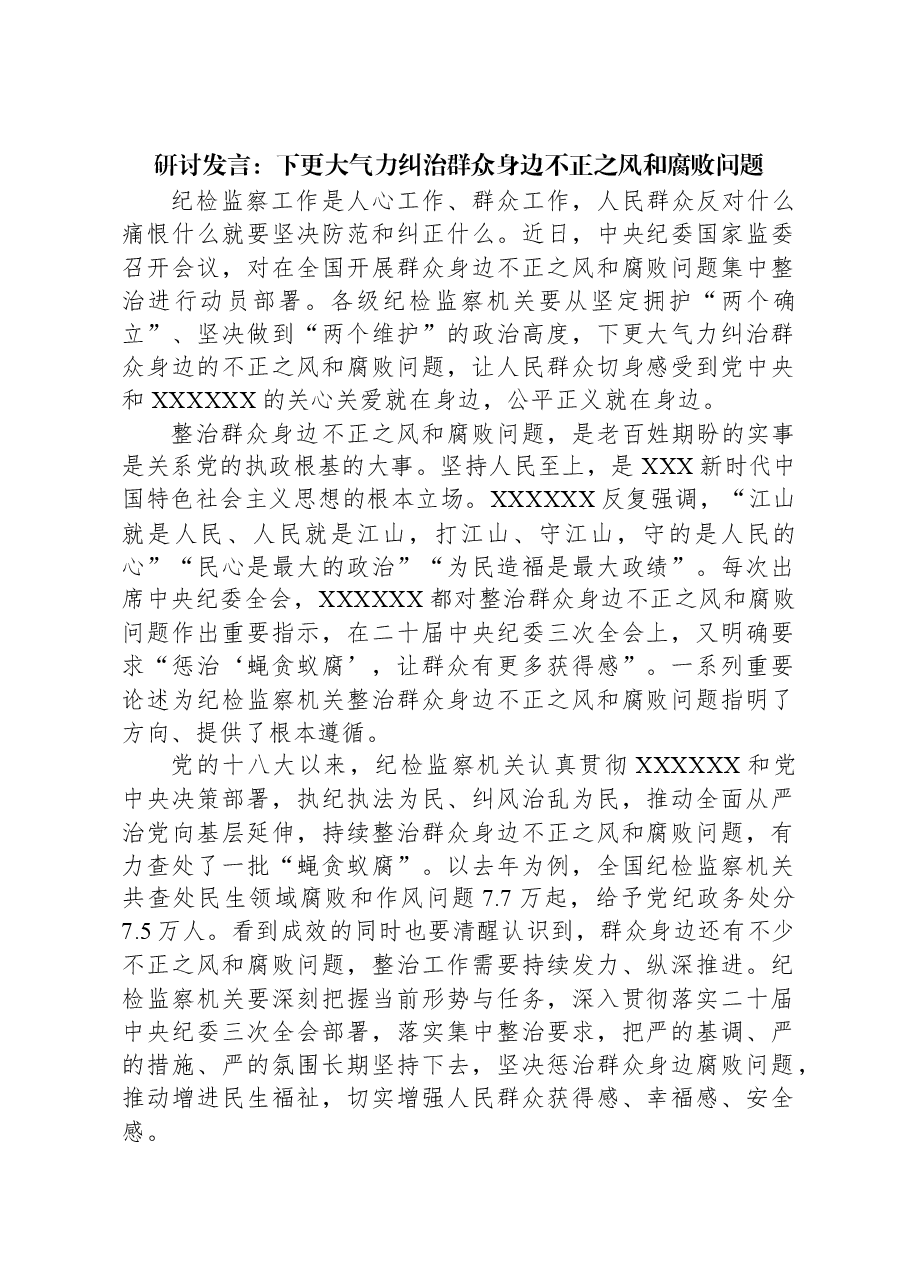 研讨发言：下更大气力纠治群众身边不正之风和腐败问题

纪检监察工作是人心工作、群众工作，人民群众反对什么痛恨什么就要坚决防范和纠正什么。近日，中央纪委国家监委召开会议，对在全国开展群众身边不正之风和腐败问题集中整治进行动员部署。各级纪检监察机关要从坚定拥护“两个确立”、坚决做到“两个维护”的政治高度，下更大气力纠治群众身边的不正之风和腐败问题，让人民群众切身感受到党中央和XXXXXX的关心关爱就在身边，公平正义就在身边。

整治群众身边不正之风和腐败问题，是老百姓期盼的实事是关系党的执政根基的大事。坚持人民至上，是XXX新时代中国特色社会主义思想的根本立场。XXXXXX反复强调，“江山就是人民、人民就是江山，打江山、守江山，守的是人民的心”“民心是最大的政治”“为民造福是最大政绩”。每次出席中央纪委全会，XXXXXX都对整治群众身边不正之风和腐败问题作出重要指示，在二十届中央纪委三次全会上，又明确要求“惩治‘蝇贪蚁腐’，让群众有更多获得感”。一系列重要论述为纪检监察机关整治群众身边不正之风和腐败问题指明了方向、提供了根本遵循。

党的十八大以来，纪检监察机关认真贯彻XXXXXX和党中央决策部署，执纪执法为民、纠风治乱为民，推动全面从严治党向基层延伸，持续整治群众身边不正之风和腐败问题，有力查处了一批“蝇贪蚁腐”。以去年为例，全国纪检监察机关共查处民生领域腐败和作风问题7.7万起，给予党纪政务处分7.5万人。看到成效的同时也要清醒认识到，群众身边还有不少不正之风和腐败问题，整治工作需要持续发力、纵深推进。纪检监察机关要深刻把握当前形势与任务，深入贯彻落实二十届中央纪委三次全会部署，落实集中整治要求，把严的基调、严的措施、严的氛围长期坚持下去，坚决惩治群众身边腐败问题，推动增进民生福祉，切实增强人民群众获得感、幸福感、安全感。